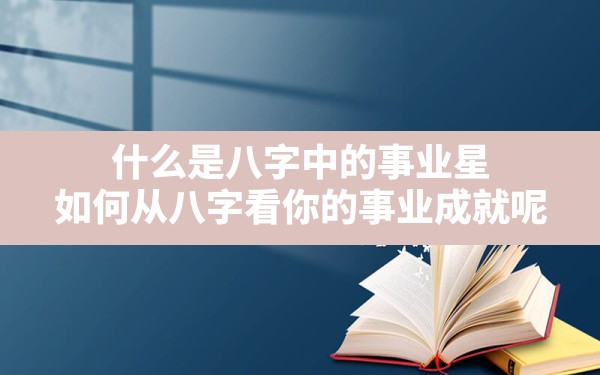 什么是八字中的事业星
如何从八字看你的事业成就呢